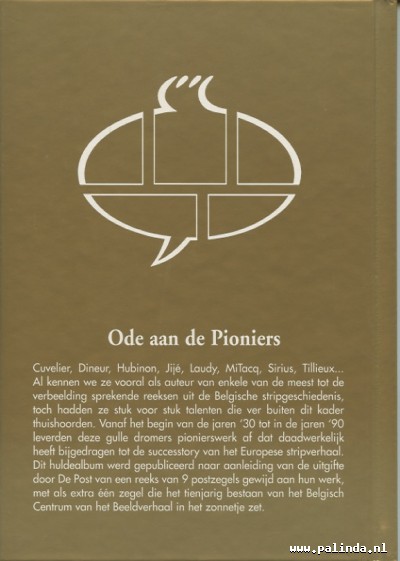 Ode aan de Pioniers

Cuvelier, Dineur, Hubinon, Jijé, Laudy, MiTacq, Sirius, Tillieux... Al kennen we ze vooral als auteur van enkele van de meest tot de verbeelding sprekende reeksen uit de Belgische stripgeschiedenis, toch hadden ze stuk voor stuk talenten die ver buiten dit kader thuishoorden. Vanaf het begin van de jaren '30 tot in de jaren '90 leverden deze gulle dromers pionierswerk af dat daadwerkelijk heeft bijgedragen tot de successtory van het Europese stripverhaal. Dit huldealbum werd gepubliceerd naar aanleiding van de uitgifte door De Post van een reeks van 9 postzegels gewijd aan hun werk, met als extra één zegel die het tienjarig bestaan van het Belgisch Centrum van het Beeldverhaal in het zonnetje zet.

www.palinda.nl